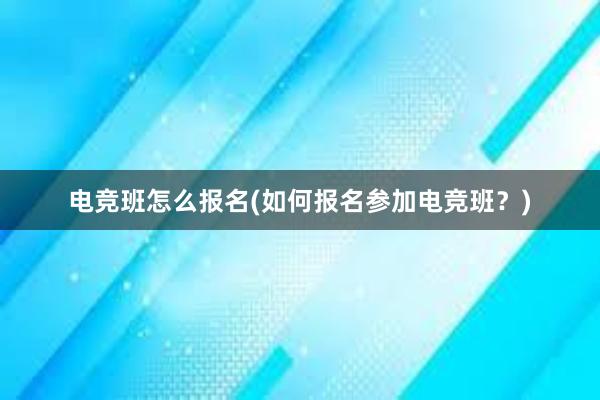 电竞班怎么报名(如何报名参加电竞班？)